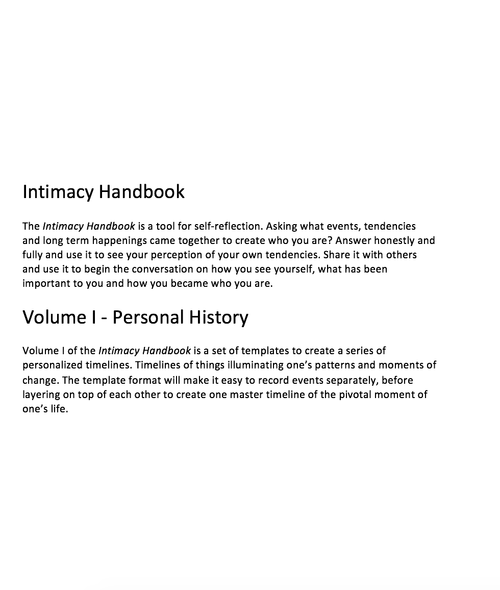 Intimacy Handbook

The Intimacy Handbook is a tool for self-reflection. Asking what events, tendencies and long term happenings came together to create who you are? Answer honestly and fully and use it to see your perception of your own tendencies. Share it with others and use it to begin the conversation on how you see yourself, what has been important to you and how you became who you are.

Volume I - Personal History

Volume I of the Intimacy Handbook is a set of templates to create a series of personalized timelines. Timelines of things illuminating one's patterns and moments of change. The template format will make it easy to record events separately, before layering on top of each other to create one master timeline of the pivotal moment of one's life.